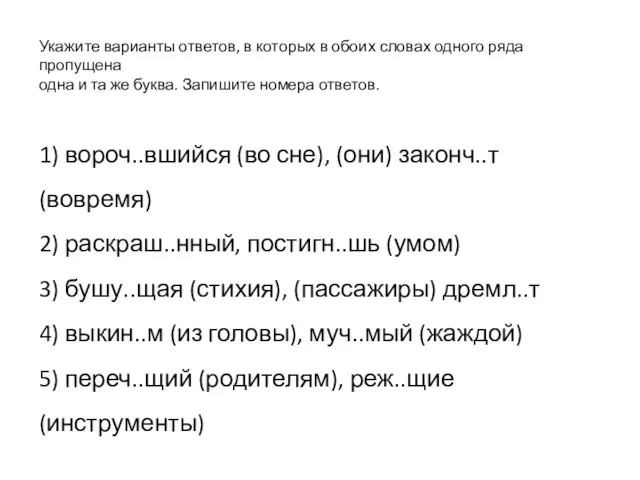 Укажите варианты ответов, в которых в обоих словах одного ряда пропущена
одна и та же буква. Запишите номера ответов.

1) вороч..вшийся (во сне), (они) законч..т (вовремя)
2) раскраш..нный, постигн..шь (умом)
3) бушу..щая (стихия), (пассажиры) дремл..т
4) выкин..м (из головы), муч..мый (жаждой)
5) переч..щий (родителям), реж..щие (инструменты)